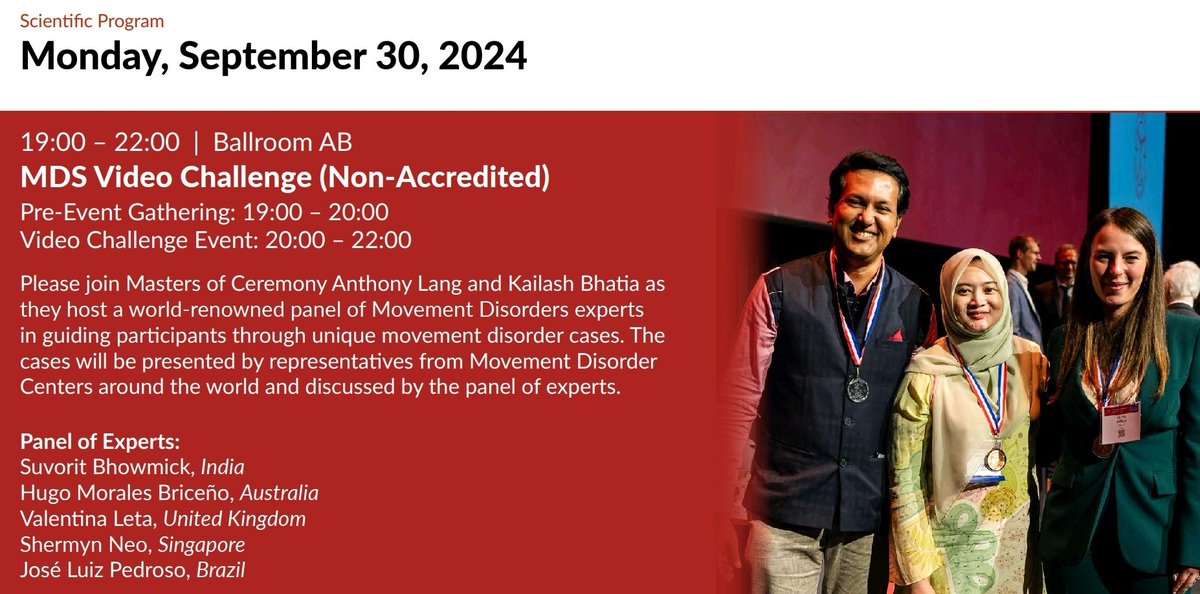 Scientific Program
Monday, September 30, 2024

19:00 – 22:00 | Ballroom AB
MDS Video Challenge (Non-Accredited)
Pre-Event Gathering: 19:00 – 20:00
Video Challenge Event: 20:00 – 22:00

Please join Masters of Ceremony Anthony Lang and Kailash Bhatia as they host a world-renowned panel of Movement Disorders experts in guiding participants through unique movement disorder cases. The cases will be presented by representatives from Movement Disorder Centers around the world and discussed by the panel of experts.

Panel of Experts:
Suvorit Bhowmick, India
Hugo Morales Briceño, Australia
Valentina Leta, United Kingdom
Shermyn Neo, Singapore
José Luiz Pedroso, Brazil